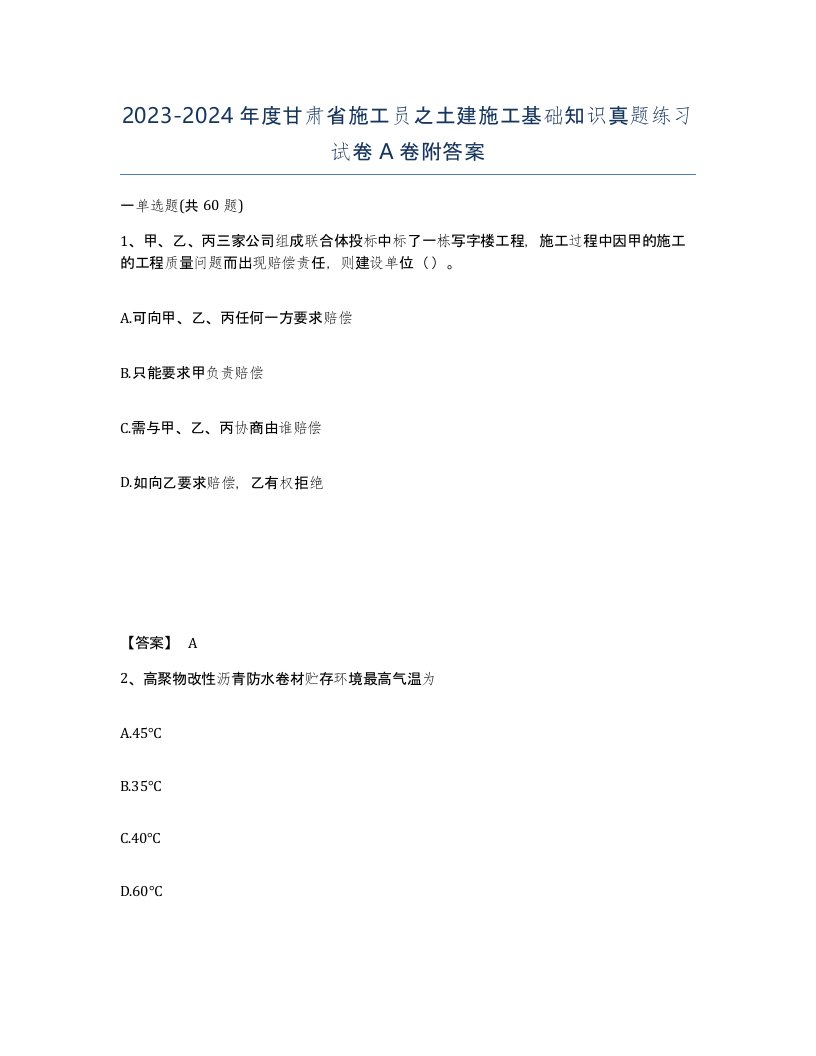 2023-2024年度甘肃省施工员之土建施工基础知识真题练习试卷A卷附答案

一单选题(共60题)

1、甲、乙、丙三家公司组成联合体投标中标了一栋写字楼工程，施工过程中因甲的施工的工程质量问题而出现赔偿责任，则建设单位（）。

A.可向甲、乙、丙任何一方要求赔偿

B.只能要求甲负责赔偿

C.需与甲、乙、丙协商由谁赔偿

D.如向乙要求赔偿，乙有权拒绝

【答案】 A

2、高聚物改性沥青防水卷材贮存环境最高气温为

A.45°C

B.35°C

C.40°C

D.60°C